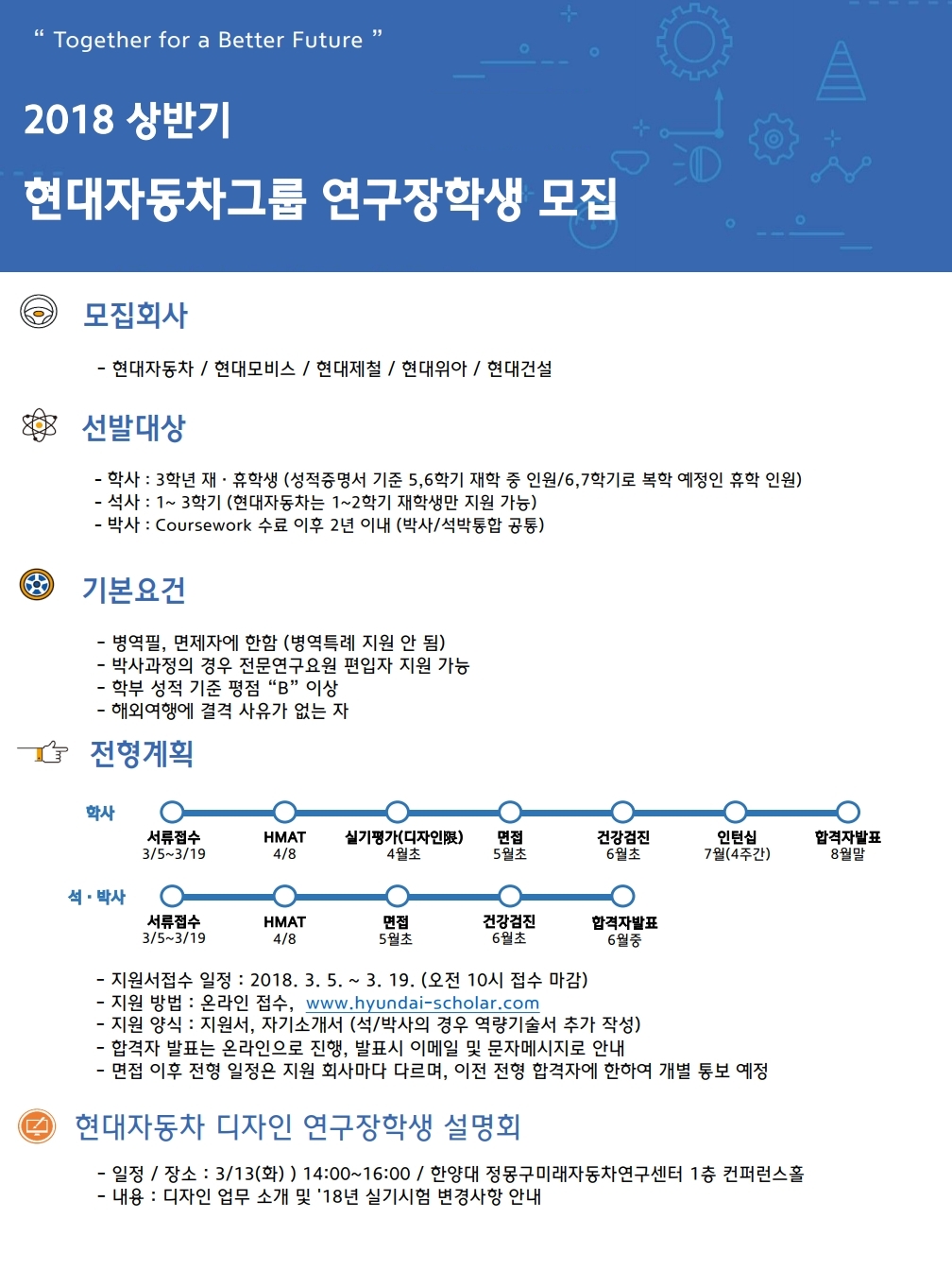 “ Together for a Better Future ”

2018 상반기

현대자동차그룹 연구장학생 모집

모집회사

- 현대자동차 / 현대모비스 / 현대제철 / 현대위아 / 현대건설

선발대상

- 학사 : 3학년 재 · 휴학생 (성적증명서 기준 5,6학기 재학 중 인원/6,7학기로 복학 예정인 휴학 인원)
- 석사 : 1~ 3학기 (현대자동차는 1~2학기 재학생만 지원 가능)
- 박사 : Coursework 수료 이후 2년 이내 (박사/석박통합 공통)

기본요건

- 병역필, 면제자에 한함 (병역특례 지원 안 됨)
- 박사과정의 경우 전문연구요원 편입자 지원 가능
- 학부 성적 기준 평점 “B” 이상
- 해외여행에 결격 사유가 없는 자

전형계획

학사

서류접수 3/5~3/19

HMAT 4/8

실기평가(디자인限) 4월초

면접 5월초

건강검진 6월초

인턴십 7월(4주간)

합격자발표 8월말

석 · 박사

서류접수 3/5~3/19

HMAT 4/8

면접 5월초

건강검진 6월초

합격자발표 6월중

- 지원서접수 일정 : 2018. 3. 5. ~ 3. 19. (오전 10시 접수 마감)
- 지원 방법 : 온라인 접수, www.hyundai-scholar.com
- 지원 양식 : 지원서, 자기소개서 (석/박사의 경우 역량기술서 추가 작성)
- 합격자 발표는 온라인으로 진행, 발표시 이메일 및 문자메시지로 안내
- 면접 이후 전형 일정은 지원 회사마다 다르며, 이전 전형 합격자에 한하여 개별 통보 예정

현대자동차 디자인 연구장학생 설명회

- 일정 / 장소 : 3/13(화) ) 14:00~16:00 / 한양대 정몽구미래자동차연구센터 1층 컨퍼런스홀
- 내용 : 디자인 업무 소개 및 '18년 실기시험 변경사항 안내